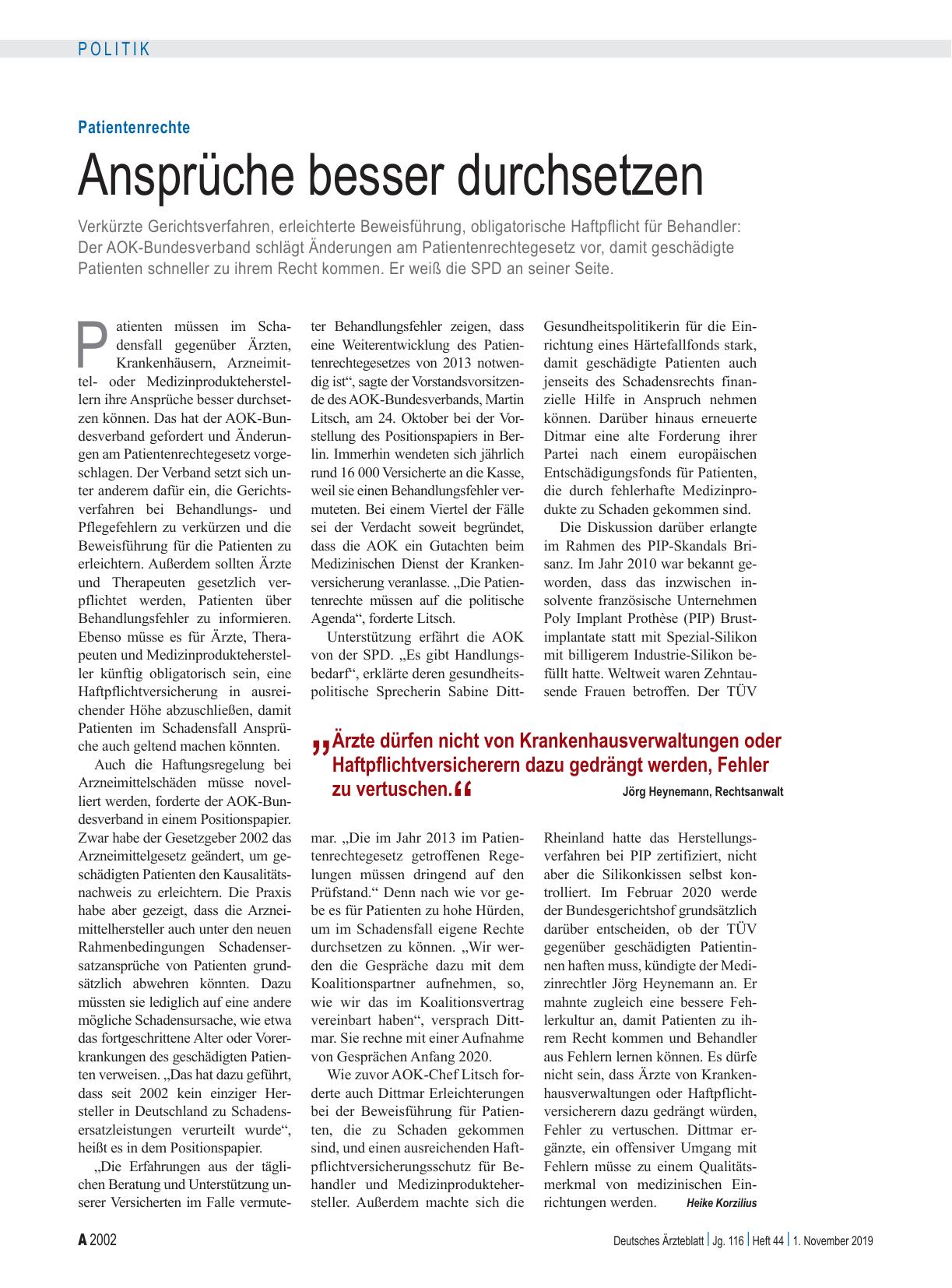 POLITIK

Patientenrechte

Ansprüche besser durchsetzen

Verkürzte Gerichtsverfahren, erleichterte Beweisführung, obligatorische Haftpflicht für Behandler: Der AOK-Bundesverband schlägt Änderungen am Patientenrechtegesetz vor, damit geschädigte Patienten schneller zu ihrem Recht kommen. Er weiß die SPD an seiner Seite.

Patienten müssen im Schadensfall gegenüber Ärzten, Krankenhäusern, Arzneimittel- oder Medizinprodukteherstellern ihre Ansprüche besser durchsetzen können. Das hat der AOK-Bundesverband gefordert und Änderungen am Patientenrechtegesetz vorgeschlagen. Der Verband setzt sich unter anderem dafür ein, die Gerichtsverfahren bei Behandlungs- und Pflegefehlern zu verkürzen und die Beweisführung für die Patienten zu erleichtern. Außerdem sollten Ärzte und Therapeuten gesetzlich verpflichtet werden, Patienten über Behandlungsfehler zu informieren. Ebenso müsse es für Ärzte, Therapeuten und Medizinproduktehersteller künftig obligatorisch sein, eine Haftpflichtversicherung in ausreichender Höhe abzuschließen, damit Patienten im Schadensfall Ansprüche auch geltend machen könnten.

Auch die Haftungsregelung bei Arzneimittelschäden müsse novelliert werden, forderte der AOK-Bundesverband in einem Positionspapier. Zwar habe der Gesetzgeber 2002 das Arzneimittelgesetz geändert, um geschädigten Patienten den Kausalitätsnachweis zu erleichtern. Die Praxis habe aber gezeigt, dass die Arzneimittelhersteller auch unter den neuen Rahmenbedingungen Schadensersatzansprüche von Patienten grundsätzlich abwehren könnten. Dazu müssten sie lediglich auf eine andere mögliche Schadensursache, wie etwa das fortgeschrittene Alter oder Vorerkrankungen des geschädigten Patienten verweisen. „Das hat dazu geführt, dass seit 2002 kein einziger Hersteller in Deutschland zu Schadensersatzleistungen verurteilt wurde“, heißt es in dem Positionspapier.

„Die Erfahrungen aus der täglichen Beratung und Unterstützung unserer Versicherten im Falle vermuteter Behandlungsfehler zeigen, dass eine Weiterentwicklung des Patientenrechtegesetzes von 2013 notwendig ist“, sagte der Vorstandsvorsitzende des AOK-Bundesverbands, Martin Litsch, am 24. Oktober bei der Vorstellung des Positionspapiers in Berlin. Immerhin wendeten sich jährlich rund 16 000 Versicherte an die Kasse, weil sie einen Behandlungsfehler vermuteten. Bei einem Viertel der Fälle sei der Verdacht soweit begründet, dass die AOK ein Gutachten beim Medizinischen Dienst der Krankenversicherung veranlasse. „Die Patientenrechte müssen auf die politische Agenda“, forderte Litsch.

Unterstützung erfährt die AOK von der SPD. „Es gibt Handlungsbedarf“, erklärte deren gesundheitspolitische Sprecherin Sabine Dittmar. „Die im Jahr 2013 im Patientenrechtegesetz getroffenen Regelungen müssen dringend auf den Prüfstand.“ Denn nach wie vor gebe es für Patienten zu hohe Hürden, um im Schadensfall eigene Rechte durchsetzen zu können. „Wir werden die Gespräche dazu mit dem Koalitionspartner aufnehmen, so, wie wir das im Koalitionsvertrag vereinbart haben“, versprach Dittmar. Sie rechne mit einer Aufnahme von Gesprächen Anfang 2020.

Wie zuvor AOK-Chef Litsch forderte auch Dittmar Erleichterungen bei der Beweisführung für Patienten, die zu Schaden gekommen sind, und einen ausreichenden Haftpflichtversicherungsschutz für Behandler und Medizinproduktehersteller. Außerdem machte sich die Gesundheitspolitikerin für die Einrichtung eines Härtefallfonds stark, damit geschädigte Patienten auch jenseits des Schadensrechts finanzielle Hilfe in Anspruch nehmen können. Darüber hinaus erneuerte Ditmar eine alte Forderung ihrer Partei nach einem europäischen Entschädigungsfonds für Patienten, die durch fehlerhafte Medizinprodukte zu Schaden gekommen sind.

Die Diskussion darüber erlangte im Rahmen des PIP-Skandals Brisanz. Im Jahr 2010 war bekannt geworden, dass das inzwischen insolvente französische Unternehmen Poly Implant Prothèse (PIP) Brustimplantate statt mit Spezial-Silikon mit billigerem Industrie-Silikon befüllt hatte. Weltweit waren Zehntausende Frauen betroffen. Der TÜV Rheinland hatte das Herstellungsverfahren bei PIP zertifiziert, nicht aber die Silikonkissen selbst kontrolliert. Im Februar 2020 werde der Bundesgerichtshof grundsätzlich darüber entscheiden, ob der TÜV gegenüber geschädigten Patientinnen haften muss, kündigte der Medizinrechtler Jörg Heynemann an. Er mahnte zugleich eine bessere Fehlerkultur an, damit Patienten zu ihrem Recht kommen und Behandler aus Fehlern lernen können. Es dürfe nicht sein, dass Ärzte von Krankenhausverwaltungen oder Haftpflichtversicherern dazu gedrängt würden, Fehler zu vertuschen. Dittmar ergänzte, ein offensiver Umgang mit Fehlern müsse zu einem Qualitätsmerkmal von medizinischen Einrichtungen werden. Heike Korzilius

„Ärzte dürfen nicht von Krankenhausverwaltungen oder Haftpflichtversicherern dazu gedrängt werden, Fehler zu vertuschen.“ Jörg Heynemann, Rechtsanwalt

A 2002 Deutsches Ärzteblatt | Jg. 116 | Heft 44 | 1. November 2019